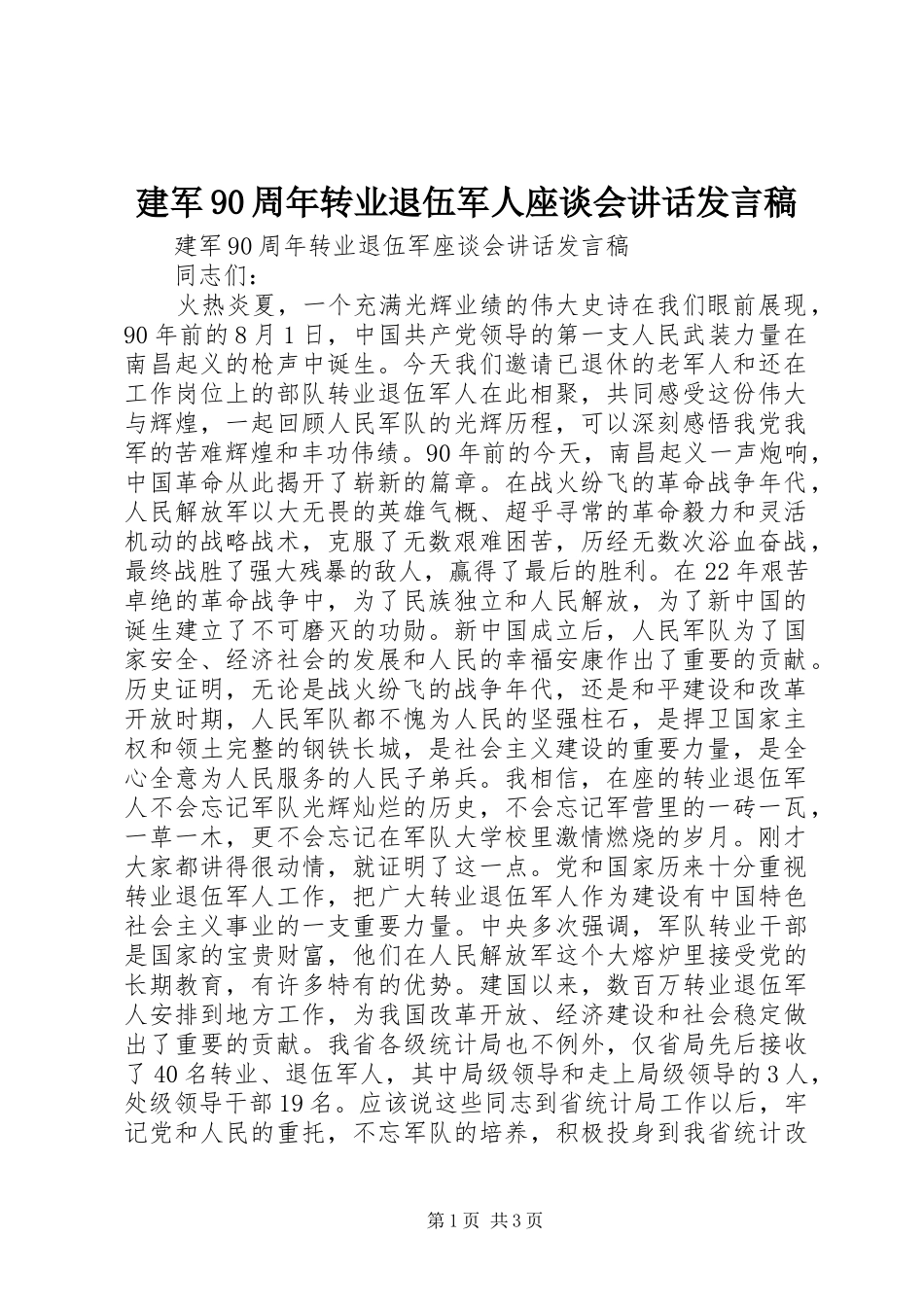 建军90周年转业退伍军人座谈会讲话发言稿

建军90周年转业退伍军座谈会讲话发言稿

同志们：

火热炎夏，一个充满光辉业绩的伟大史诗在我们眼前展现，90年前的8月1日，中国共产党领导的第一支人民武装力量在南昌起义的枪声中诞生。今天我们邀请已退休的老军人和还在工作岗位上的部队转业退伍军人在此相聚，共同感受这份伟大与辉煌，一起回顾人民军队的光辉历程，可以深刻感悟我党我军的苦难辉煌和丰功伟绩。90年前的今天，南昌起义一声炮响，中国革命从此揭开了崭新的篇章。在战火纷飞的革命战争年代，人民解放军以大无畏的英雄气概、超乎寻常的革命毅力和灵活机动的战略战术，克服了无数艰难困苦，历经无数次浴血奋战，最终战胜了强大残暴的敌人，赢得了最后的胜利。在22年艰苦卓绝的革命战争中，为了民族独立和人民解放，为了新中国的诞生建立了不可磨灭的功勋。新中国成立后，人民军队为了国家安全、经济社会的发展和人民的幸福安康作出了重要的贡献。历史证明，无论是战火纷飞的战争年代，还是和平建设和改革开放时期，人民军队都不愧为人民的坚强柱石，是捍卫国家主权和领土完整的钢铁长城，是社会主义建设的重要力量，是全心全意为人民服务的人民子弟兵。我相信，在座的转业退伍军人不会忘记军队光辉灿烂的历史，不会忘记军营里的一砖一瓦，一草一木，更不会忘记在军队大学校里激情燃烧的岁月。刚才大家都讲得很动情，就证明了这一点。党和国家历来十分重视转业退伍军人工作，把广大转业退伍军人作为建设有中国特色社会主义事业的一支重要力量。中央多次强调，军队转业干部是国家的宝贵财富，他们在人民解放军这个大熔炉里接受党的长期教育，有许多特有的优势。建国以来，数百万转业退伍军人安排到地方工作，为我国改革开放、经济建设和社会稳定做出了重要的贡献。我省各级统计局也不例外，仅省局先后接收了40名转业、退伍军人，其中局级领导和走上局级领导的3人，处级领导干部19名。应该说这些同志到省统计局工作以后，牢记党和人民的重托，不忘军队的培养，积极投身到我省统计改

第1页 共3页